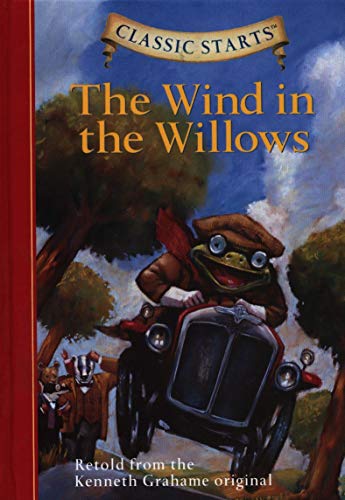 CLASSIC STARTS™

The Wind in the Willows

Retold from the Kenneth Grahame original